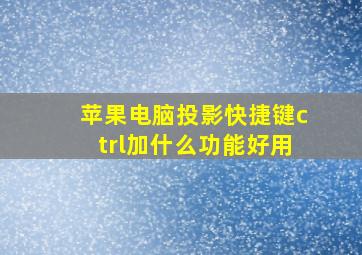 苹果电脑投影快捷键ctrl加什么功能好用